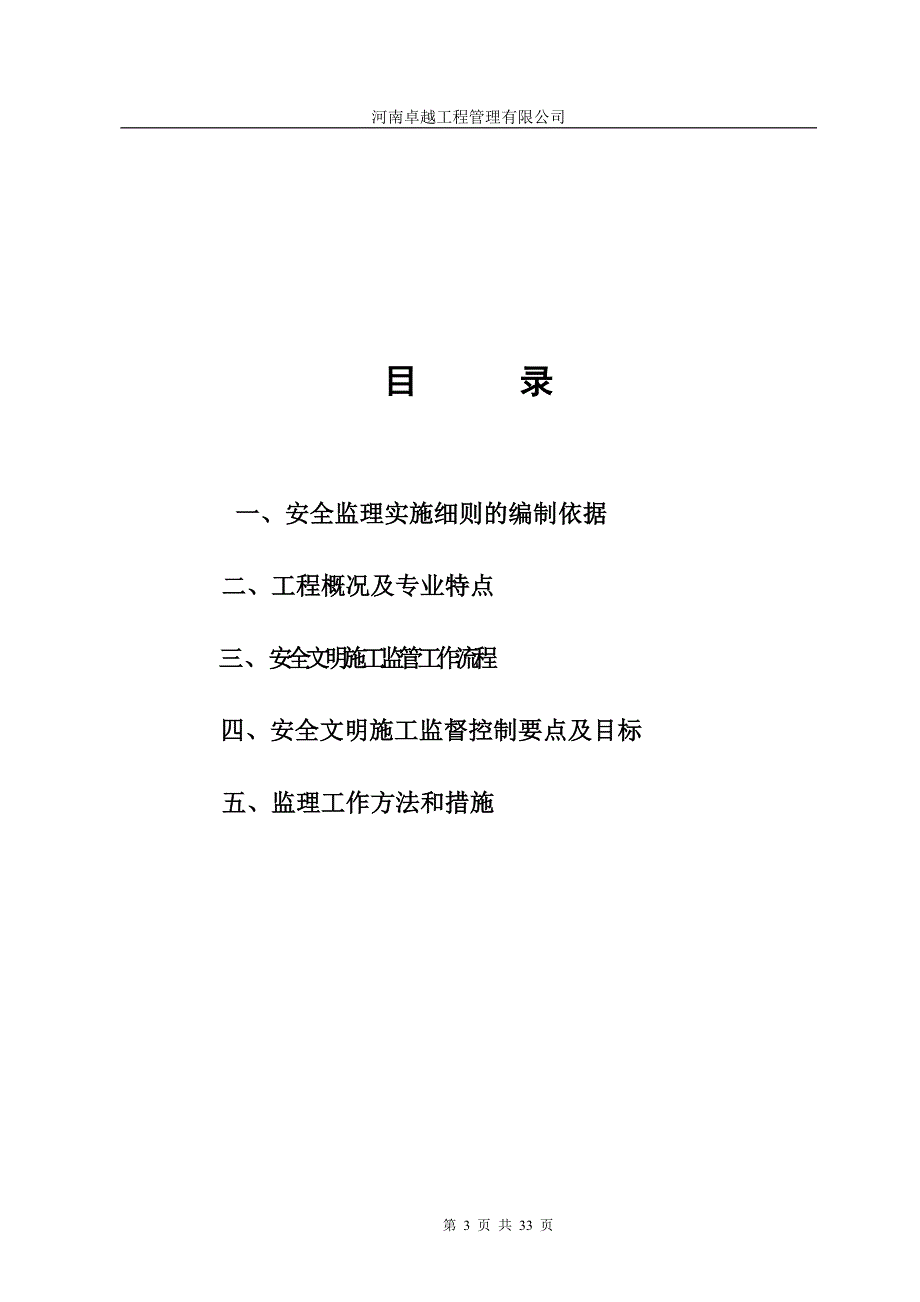 河南卓越工程管理有限公司

目　　录

一、安全监理实施细则的编制依据

二、工程概况及专业特点

三、安全文明施工监管工作流程

四、安全文明施工监督控制要点及目标

五、监理工作方法和措施

第 3 页 共 33 页